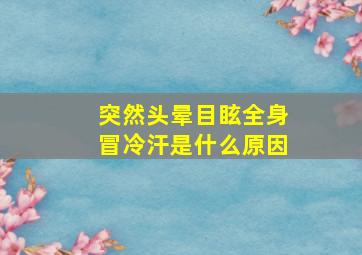 突然头晕目眩全身冒冷汗是什么原因